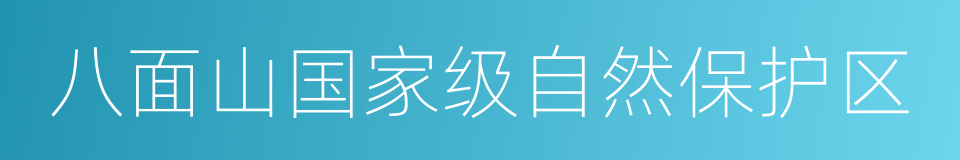 八面山国家级自然保护区